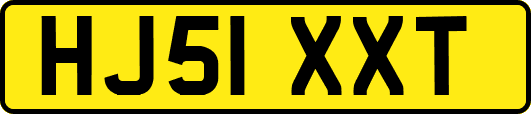 HJ51 XXT